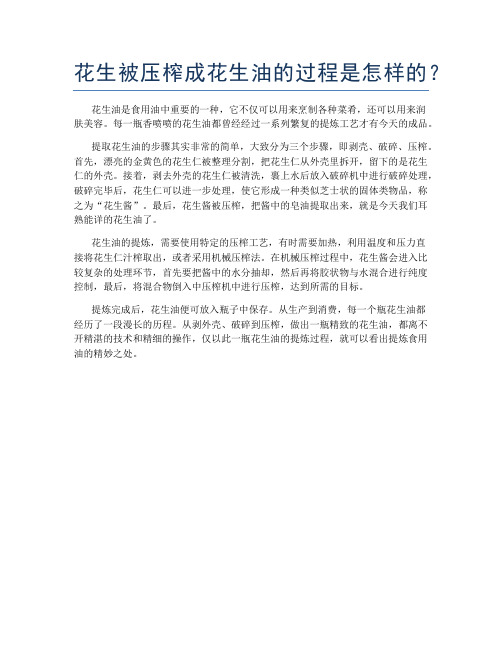 花生被压榨成花生油的过程是怎样的？

花生油是食用油中重要的一种，它不仅可以用来烹制各种菜肴，还可以用来润肤美容。每一瓶香喷喷的花生油都曾经经过一系列繁复的提炼工艺才有今天的成品。

提取花生油的步骤其实非常的简单，大致分为三个步骤，即剥壳、破碎、压榨。首先，漂亮的金黄色的花生仁被整理分割，把花生仁从外壳里拆开，留下的是花生仁的外壳。接着，剥去外壳的花生仁被清洗，裹上水后放入破碎机中进行破碎处理，破碎完毕后，花生仁可以进一步处理，使它形成一种类似芝士状的固体类物品，称之为“花生酱”。最后，花生酱被压榨，把酱中的皂油提取出来，就是今天我们耳熟能详的花生油了。

花生油的提炼，需要使用特定的压榨工艺，有时需要加热，利用温度和压力直接将花生仁汁榨取出，或者采用机械压榨法。在机械压榨过程中，花生酱会进入比较复杂的处理环节，首先要把酱中的水分抽却，然后再将胶状物与水混合进行纯度控制，最后，将混合物倒入中压榨机中进行压榨，达到所需的目标。

提炼完成后，花生油便可放入瓶子中保存。从生产到消费，每一个瓶花生油都经历了一段漫长的历程。从剥外壳、破碎到压榨，做出一瓶精致的花生油，都离不开精湛的技术和精细的操作，仅以此一瓶花生油的提炼过程，就可以看出提炼食用油的精妙之处。